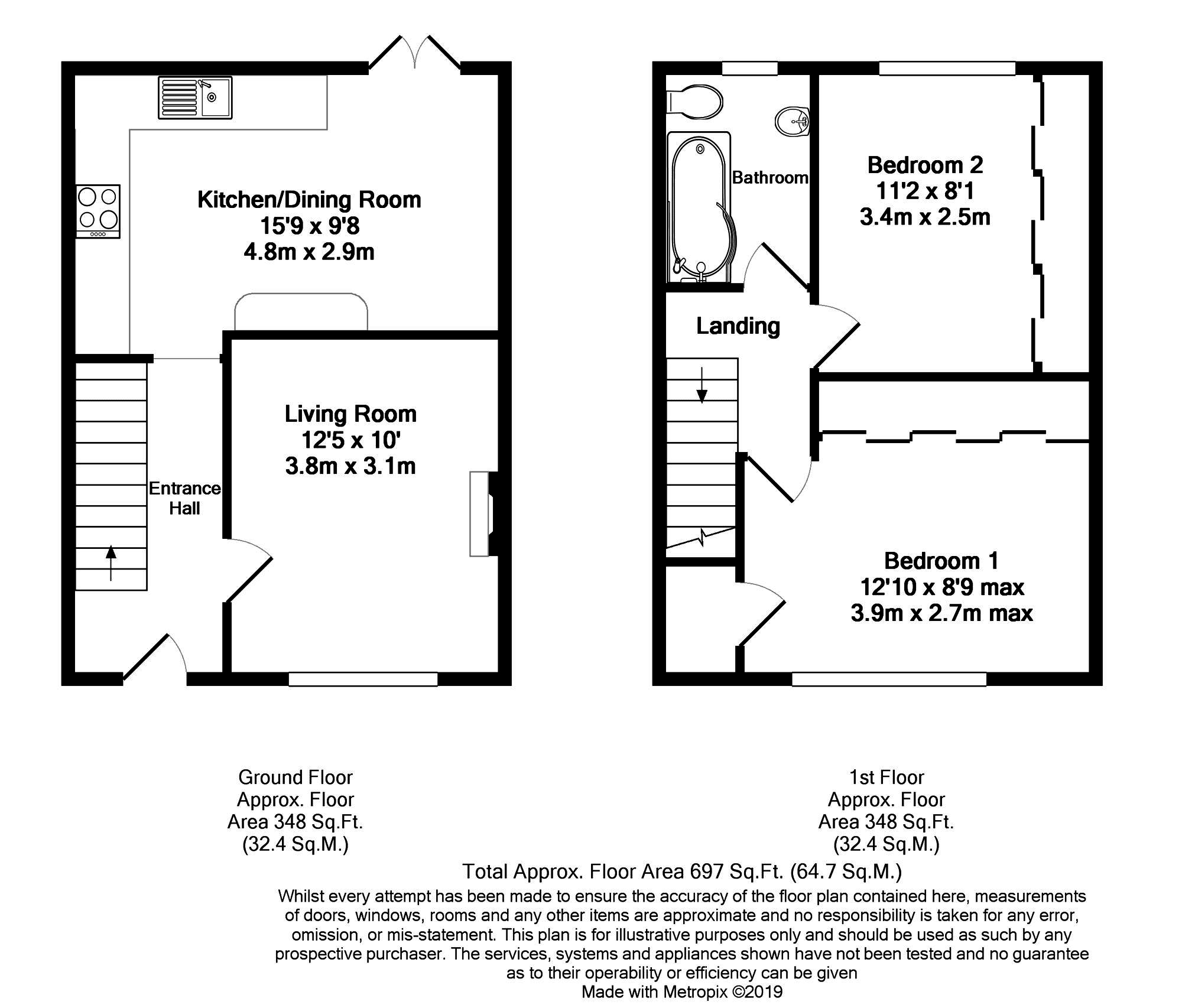 Kitchen/Dining Room
15'9 x 9'8
4.8m x 2.9m

Living Room
12'5 x 10'
3.8m x 3.1m

Entrance Hall

Bathroom

Bedroom 2
11'2 x 8'1
3.4m x 2.5m

Landing

Bedroom 1
12'10 x 8'9 max
3.9m x 2.7m max

Ground Floor
Approx. Floor
Area 348 Sq.Ft.
(32.4 Sq.M.)

1st Floor
Approx. Floor
Area 348 Sq.Ft.
(32.4 Sq.M.)

Total Approx. Floor Area 697 Sq.Ft. (64.7 Sq.M.)

Whilst every attempt has been made to ensure the accuracy of the floor plan contained here, measurements of doors, windows, rooms and any other items are approximate and no responsibility is taken for any error, omission, or mis-statement. This plan is for illustrative purposes only and should be used as such by any prospective purchaser. The services, systems and appliances shown have not been tested and no guarantee as to their operability or efficiency can be given
Made with Metropix ©2019